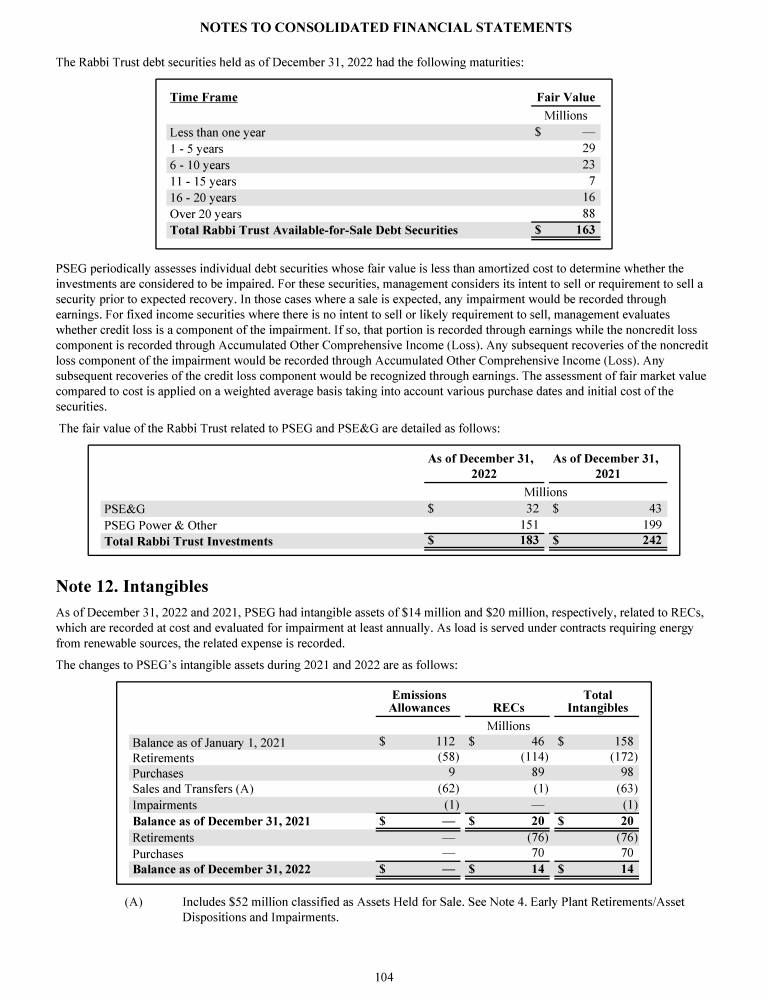 NOTES TO CONSOLIDATED FINANCIAL STATEMENTS

The Rabbi Trust debt securities held as of December 31, 2022 had the following maturities:

| Time Frame | Fair Value |
|---|---|
| | Millions |
| Less than one year | $ — |
| 1 - 5 years | 29 |
| 6 - 10 years | 23 |
| 11 - 15 years | 7 |
| 16 - 20 years | 16 |
| Over 20 years | 88 |
| Total Rabbi Trust Available-for-Sale Debt Securities | $ 163 |

PSEG periodically assesses individual debt securities whose fair value is less than amortized cost to determine whether the investments are considered to be impaired. For these securities, management considers its intent to sell or requirement to sell a security prior to expected recovery. In those cases where a sale is expected, any impairment would be recorded through earnings. For fixed income securities where there is no intent to sell or likely requirement to sell, management evaluates whether credit loss is a component of the impairment. If so, that portion is recorded through earnings while the noncredit loss component is recorded through Accumulated Other Comprehensive Income (Loss). Any subsequent recoveries of the noncredit loss component of the impairment would be recorded through Accumulated Other Comprehensive Income (Loss). Any subsequent recoveries of the credit loss component would be recognized through earnings. The assessment of fair market value compared to cost is applied on a weighted average basis taking into account various purchase dates and initial cost of the securities.

The fair value of the Rabbi Trust related to PSEG and PSE&G are detailed as follows:

| | As of December 31, 2022 | As of December 31, 2021 |
|---|---|---|
| | Millions | |
| PSE&G | $ 32 | $ 43 |
| PSEG Power & Other | 151 | 199 |
| Total Rabbi Trust Investments | $ 183 | $ 242 |

Note 12. Intangibles

As of December 31, 2022 and 2021, PSEG had intangible assets of $14 million and $20 million, respectively, related to RECs, which are recorded at cost and evaluated for impairment at least annually. As load is served under contracts requiring energy from renewable sources, the related expense is recorded.

The changes to PSEG's intangible assets during 2021 and 2022 are as follows:

| | Emissions Allowances | RECs | Total Intangibles |
|---|---|---|---|
| | | Millions | |
| Balance as of January 1, 2021 | $ 112 | $ 46 | $ 158 |
| Retirements | (58) | (114) | (172) |
| Purchases | 9 | 89 | 98 |
| Sales and Transfers (A) | (62) | (1) | (63) |
| Impairments | (1) | — | (1) |
| Balance as of December 31, 2021 | $ — | $ 20 | $ 20 |
| Retirements | — | (76) | (76) |
| Purchases | — | 70 | 70 |
| Balance as of December 31, 2022 | $ — | $ 14 | $ 14 |

(A) Includes $52 million classified as Assets Held for Sale. See Note 4. Early Plant Retirements/Asset Dispositions and Impairments.

104